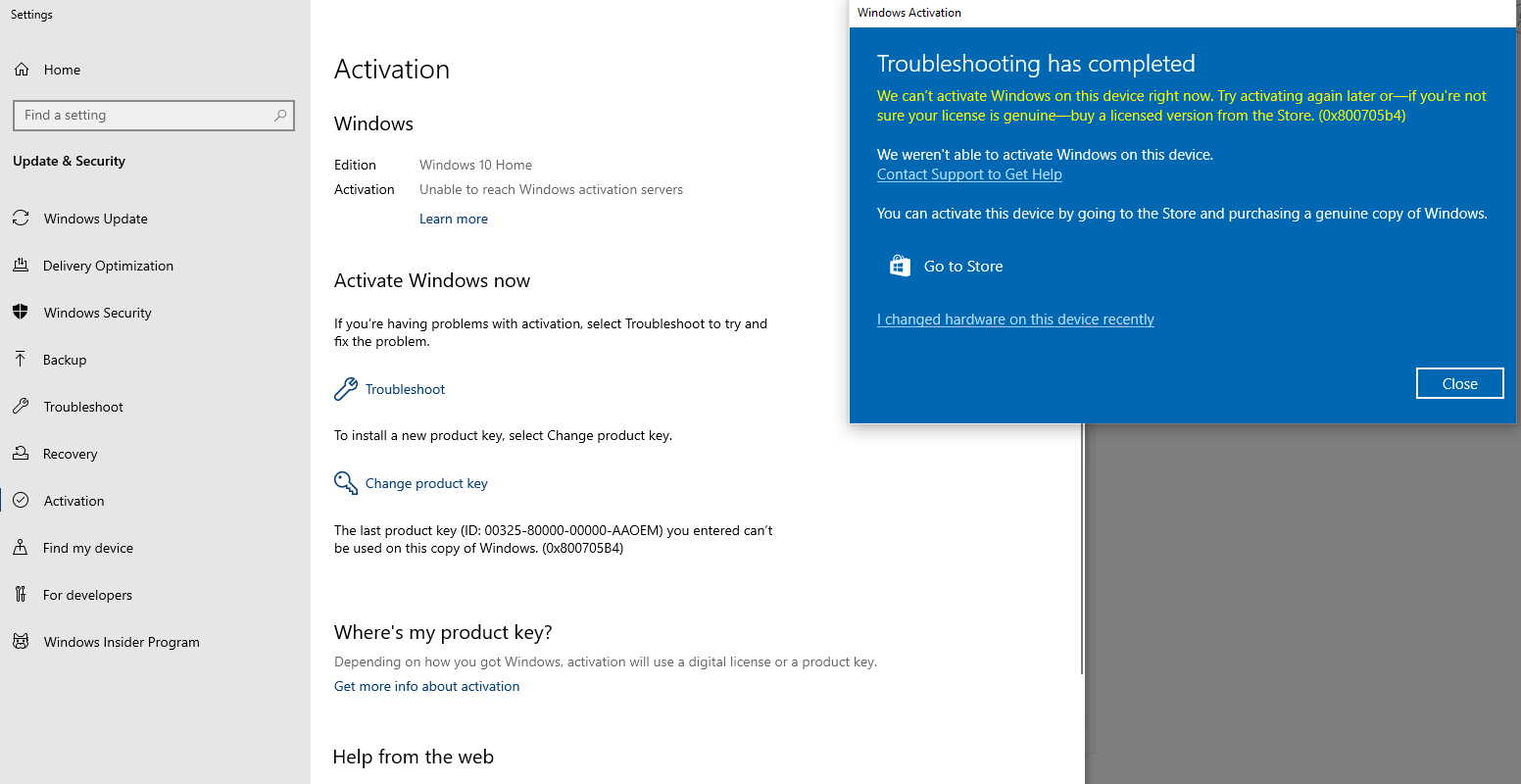 Settings

Home

Find a setting

Update & Security

Windows Update

Delivery Optimization

Windows Security

Backup

Troubleshoot

Recovery

Activation

Find my device

For developers

Windows Insider Program

Activation

Windows

| Edition | Windows 10 Home |
|---|---|
| Activation | Unable to reach Windows activation servers |

Learn more

Activate Windows now

If you're having problems with activation, select Troubleshoot to try and fix the problem.

Troubleshoot

To install a new product key, select Change product key.

Change product key

The last product key (ID: 00325-80000-00000-AAOEM) you entered can't be used on this copy of Windows. (0x800705B4)

Where's my product key?

Depending on how you got Windows, activation will use a digital license or a product key.

Get more info about activation

Help from the web

Windows Activation

Troubleshooting has completed

We can't activate Windows on this device right now. Try activating again later or—if you're not sure your license is genuine—buy a licensed version from the Store. (0x800705b4)

We weren't able to activate Windows on this device.
Contact Support to Get Help

You can activate this device by going to the Store and purchasing a genuine copy of Windows.

Go to Store

I changed hardware on this device recently

Close